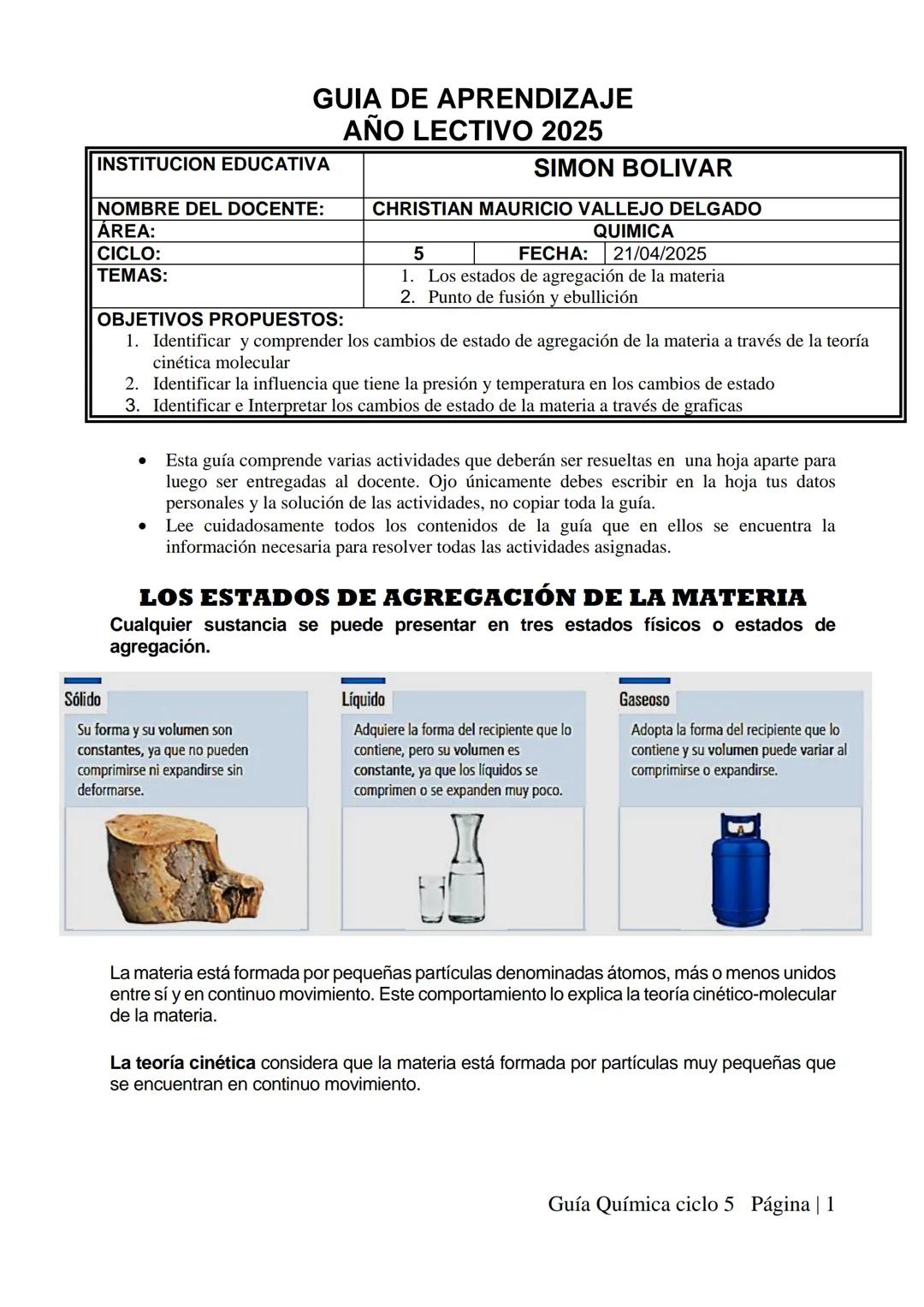 GUIA DE APRENDIZAJE
AÑO LECTIVO 2025

| INSTITUCION EDUCATIVA | SIMON BOLIVAR | | |
|---|---|---|---|
| NOMBRE DEL DOCENTE: | CHRISTIAN MAURICIO VALLEJO DELGADO | | |
| ÁREA: | QUIMICA | | |
| CICLO: | 5 | FECHA: | 21/04/2025 |
| TEMAS: | 1. Los estados de agregación de la materia 2. Punto de fusión y ebullición | | |

OBJETIVOS PROPUESTOS:
1. Identificar y comprender los cambios de estado de agregación de la materia a través de la teoría cinética molecular
2. Identificar la influencia que tiene la presión y temperatura en los cambios de estado
3. Identificar e Interpretar los cambios de estado de la materia a través de graficas

• Esta guía comprende varias actividades que deberán ser resueltas en una hoja aparte para luego ser entregadas al docente. Ojo únicamente debes escribir en la hoja tus datos personales y la solución de las actividades, no copiar toda la guía.
• Lee cuidadosamente todos los contenidos de la guía que en ellos se encuentra la información necesaria para resolver todas las actividades asignadas.

LOS ESTADOS DE AGREGACIÓN DE LA MATERIA
Cualquier sustancia se puede presentar en tres estados físicos o estados de agregación.

Sólido
Su forma y su volumen son constantes, ya que no pueden comprimirse ni expandirse sin deformarse.

Líquido
Adquiere la forma del recipiente que lo contiene, pero su volumen es constante, ya que los líquidos se comprimen o se expanden muy poco.

Gaseoso
Adopta la forma del recipiente que lo contiene y su volumen puede variar al comprimirse o expandirse.

La materia está formada por pequeñas partículas denominadas átomos, más o menos unidos entre sí y en continuo movimiento. Este comportamiento lo explica la teoría cinético-molecular de la materia.

La teoría cinética considera que la materia está formada por partículas muy pequeñas que se encuentran en continuo movimiento.

Guía Química ciclo 5 Página | 1